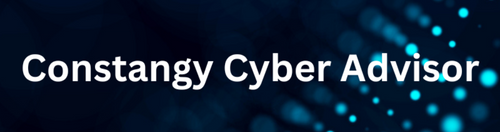 Constangy Cyber Advisor